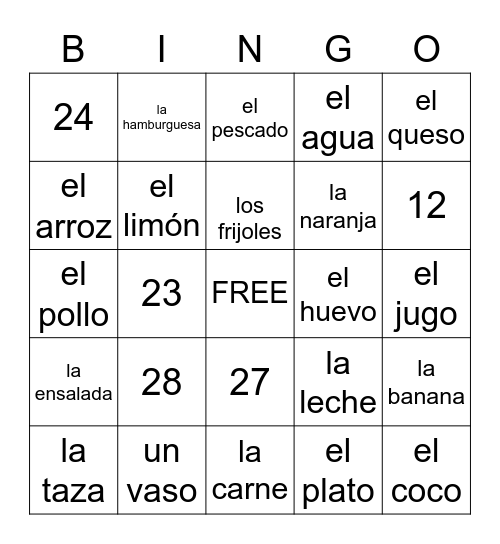 | B | I | N | G | O |
|---|---|---|---|---|
| 24 | la hamburguesa | el pescado | el agua | el queso |
| el arroz | el limón | los frijoles | la naranja | 12 |
| el pollo | 23 | FREE | el huevo | el jugo |
| la ensalada | 28 | 27 | la leche | la banana |
| la taza | un vaso | la carne | el plato | el coco |